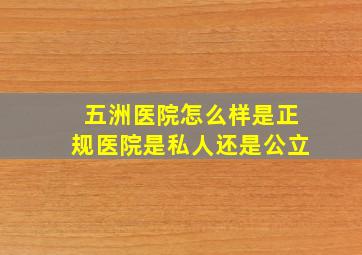 五洲医院怎么样是正规医院是私人还是公立